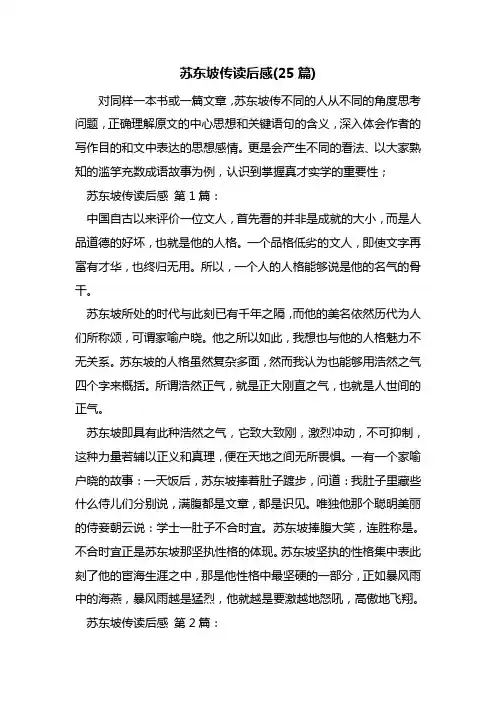 苏东坡传读后感(25 篇)

对同样一本书或一篇文章，苏东坡传不同的人从不同的角度思考问题，正确理解原文的中心思想和关键语句的含义，深入体会作者的写作目的和文中表达的思想感情。更是会产生不同的看法、以大家熟知的滥竽充数成语故事为例，认识到掌握真才实学的重要性；

苏东坡传读后感 第 1 篇：

中国自古以来评价一位文人，首先看的并非是成就的大小，而是人品道德的好坏，也就是他的人格。一个品格低劣的文人，即使文字再富有才华，也终归无用。所以，一个人的人格能够说是他的名气的骨干。

苏东坡所处的时代与此刻已有千年之隔，而他的美名依然历代为人们所称颂，可谓家喻户晓。他之所以如此，我想也与他的人格魅力不无关系。苏东坡的人格虽然复杂多面，然而我认为也能够用浩然之气四个字来概括。所谓浩然正气，就是正大刚直之气，也就是人世间的正气。

苏东坡即具有此种浩然之气，它致大致刚，激烈冲动，不可抑制，这种力量若辅以正义和真理，便在天地之间无所畏惧。一有一个家喻户晓的故事：一天饭后，苏东坡捧着肚子踱步，问道：我肚子里藏些什么侍儿们分别说，满腹都是文章，都是识见。唯独他那个聪明美丽的侍妾朝云说：学士一肚子不合时宜。苏东坡捧腹大笑，连胜称是。不合时宜正是苏东坡那坚执性格的体现。苏东坡坚执的性格集中表此刻了他的宦海生涯之中，那是他性格中最坚硬的一部分，正如暴风雨中的海燕，暴风雨越是猛烈，他就越是要激越地怒吼，高傲地飞翔。

苏东坡传读后感 第 2 篇：